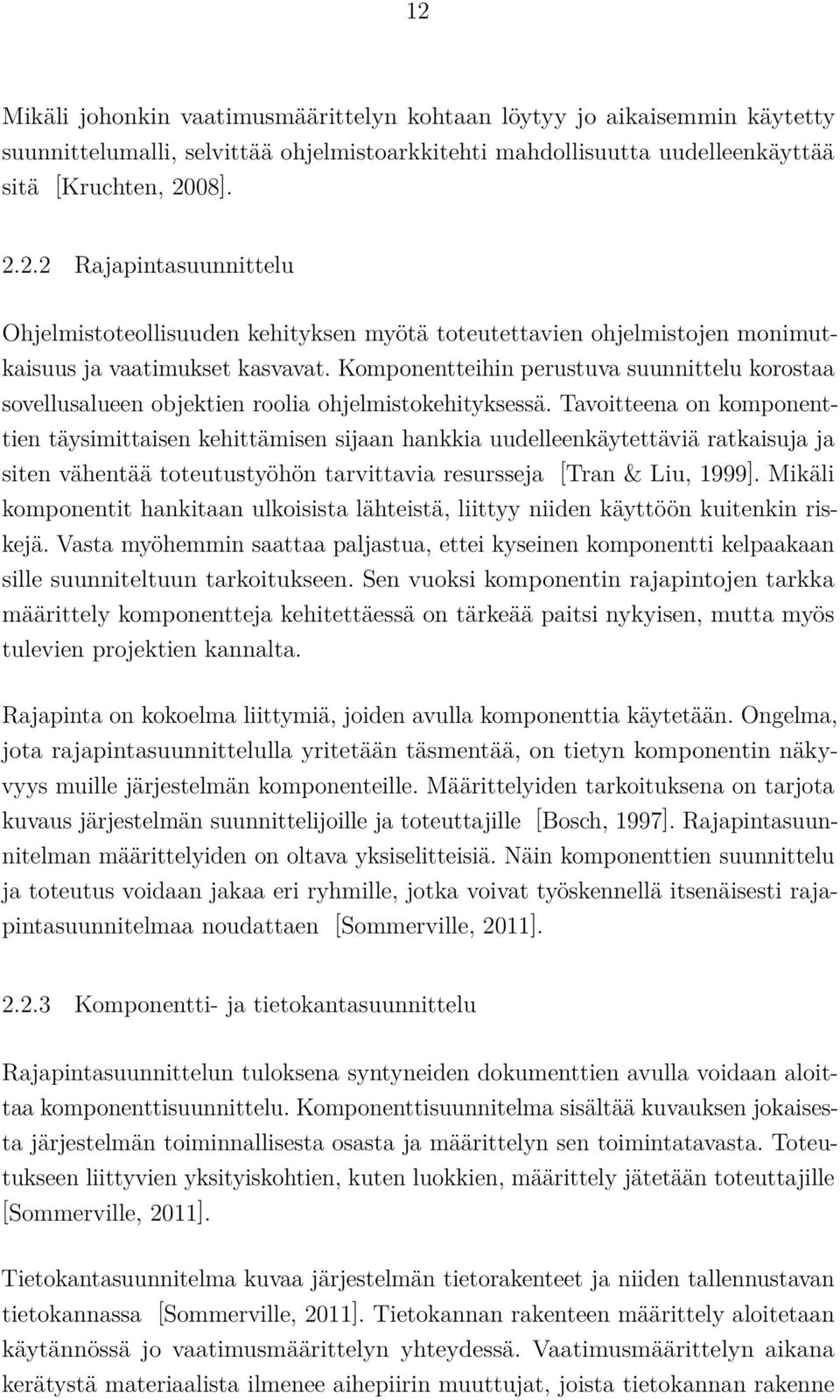 12

Mikäli johonkin vaatimusmäärittelyn kohtaan löytyy jo aikaisemmin käytetty suunnittelumalli, selvittää ohjelmistoarkkitehti mahdollisuutta uudelleenkäyttää sitä [Kruchten, 2008].

2.2.2 Rajapintasuunnittelu

Ohjelmistoteollisuuden kehityksen myötä toteutettavien ohjelmistojen monimutkaisuus ja vaatimukset kasvavat. Komponentteihin perustuva suunnittelu korostaa sovellusalueen objektien roolia ohjelmistokehityksessä. Tavoitteena on komponenttien täysimittaisen kehittämisen sijaan hankkia uudelleenkäytettäviä ratkaisuja ja siten vähentää toteutustyöhön tarvittavia resursseja [Tran & Liu, 1999]. Mikäli komponentit hankitaan ulkoisista lähteistä, liittyy niiden käyttöön kuitenkin riskejä. Vasta myöhemmin saattaa paljastua, ettei kyseinen komponentti kelpaakaan sille suunniteltuun tarkoitukseen. Sen vuoksi komponentin rajapintojen tarkka määrittely komponentteja kehitettäessä on tärkeää paitsi nykyisen, mutta myös tulevien projektien kannalta.

Rajapinta on kokoelma liittymiä, joiden avulla komponenttia käytetään. Ongelma, jota rajapintasuunnittelulla yritetään täsmentää, on tietyn komponentin näkyvyys muille järjestelmän komponenteille. Määrittelyiden tarkoituksena on tarjota kuvaus järjestelmän suunnittelijoille ja toteuttajille [Bosch, 1997]. Rajapintasuunnitelman määrittelyiden on oltava yksiselitteisiä. Näin komponenttien suunnittelu ja toteutus voidaan jakaa eri ryhmille, jotka voivat työskennellä itsenäisesti rajapintasuunnitelmaa noudattaen [Sommerville, 2011].

2.2.3 Komponentti- ja tietokantasuunnittelu

Rajapintasuunnittelun tuloksena syntyneiden dokumenttien avulla voidaan aloittaa komponenttisuunnittelu. Komponenttisuunnitelma sisältää kuvauksen jokaisesta järjestelmän toiminnallisesta osasta ja määrittelyn sen toimintatavasta. Toteutukseen liittyvien yksityiskohtien, kuten luokkien, määrittely jätetään toteuttajille [Sommerville, 2011].

Tietokantasuunnitelma kuvaa järjestelmän tietorakenteet ja niiden tallennustavan tietokannassa [Sommerville, 2011]. Tietokannan rakenteen määrittely aloitetaan käytännössä jo vaatimusmäärittelyn yhteydessä. Vaatimusmäärittelyn aikana kerätystä materiaalista ilmenee aihepiirin muuttujat, joista tietokannan rakenne